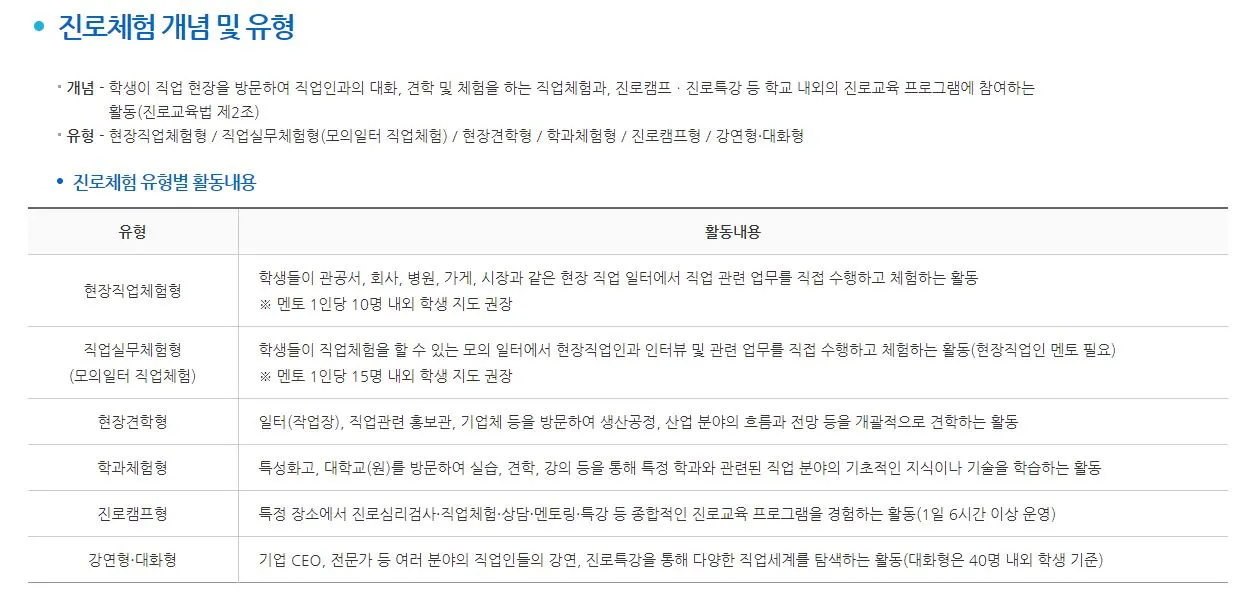 진로체험 개념 및 유형

개념 - 학생이 직업 현장을 방문하여 직업인과의 대화, 견학 및 체험을 하는 직업체험과, 진로캠프 · 진로특강 등 학교 내외의 진로교육 프로그램에 참여하는 활동(진로교육법 제2조)
유형 - 현장직업체험형 / 직업실무체험형(모의일터 직업체험) / 현장견학형 / 학과체험형 / 진로캠프형 / 강연형·대화형

진로체험 유형별 활동내용

| 유형 | 활동내용 |
|---|---|
| 현장직업체험형 | 학생들이 관공서, 회사, 병원, 가게, 시장과 같은 현장 직업 일터에서 직업 관련 업무를 직접 수행하고 체험하는 활동 ※ 멘토 1인당 10명 내외 학생 지도 권장 |
| 직업실무체험형 (모의일터 직업체험) | 학생들이 직업체험을 할 수 있는 모의 일터에서 현장직업인과 인터뷰 및 관련 업무를 직접 수행하고 체험하는 활동(현장직업인 멘토 필요) ※ 멘토 1인당 15명 내외 학생 지도 권장 |
| 현장견학형 | 일터(작업장), 직업관련 홍보관, 기업체 등을 방문하여 생산공정, 산업 분야의 흐름과 전망 등을 개괄적으로 견학하는 활동 |
| 학과체험형 | 특성화고, 대학교(원)를 방문하여 실습, 견학, 강의 등을 통해 특정 학과와 관련된 직업 분야의 기초적인 지식이나 기술을 학습하는 활동 |
| 진로캠프형 | 특정 장소에서 진로심리검사·직업체험·상담·멘토링·특강 등 종합적인 진로교육 프로그램을 경험하는 활동(1일 6시간 이상 운영) |
| 강연형·대화형 | 기업 CEO, 전문가 등 여러 분야의 직업인들의 강연, 진로특강을 통해 다양한 직업세계를 탐색하는 활동(대화형은 40명 내외 학생 기준) |